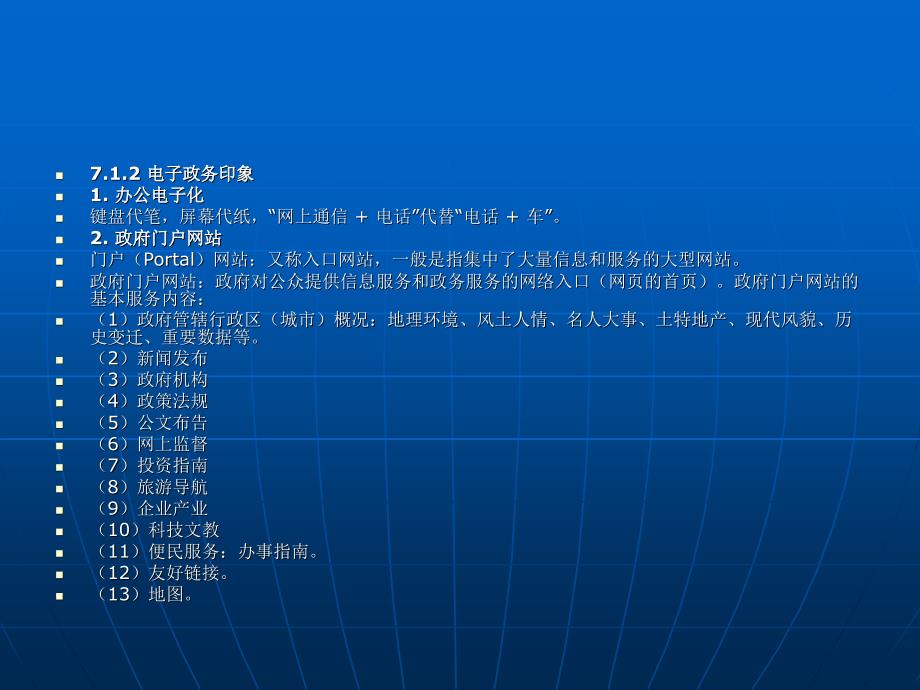 7.1.2 电子政务印象
1. 办公电子化
键盘代笔，屏幕代纸，“网上通信 + 电话”代替“电话 + 车”。
2. 政府门户网站
门户（Portal）网站：又称入口网站，一般是指集中了大量信息和服务的大型网站。
政府门户网站：政府对公众提供信息服务和政务服务的网络入口（网页的首页）。政府门户网站的基本服务内容：
（1）政府管辖行政区（城市）概况：地理环境、风土人情、名人大事、土特地产、现代风貌、历史变迁、重要数据等。
（2）新闻发布
（3）政府机构
（4）政策法规
（5）公文布告
（6）网上监督
（7）投资指南
（8）旅游导航
（9）企业产业
（10）科技文教
（11）便民服务：办事指南。
（12）友好链接。
（13）地图。